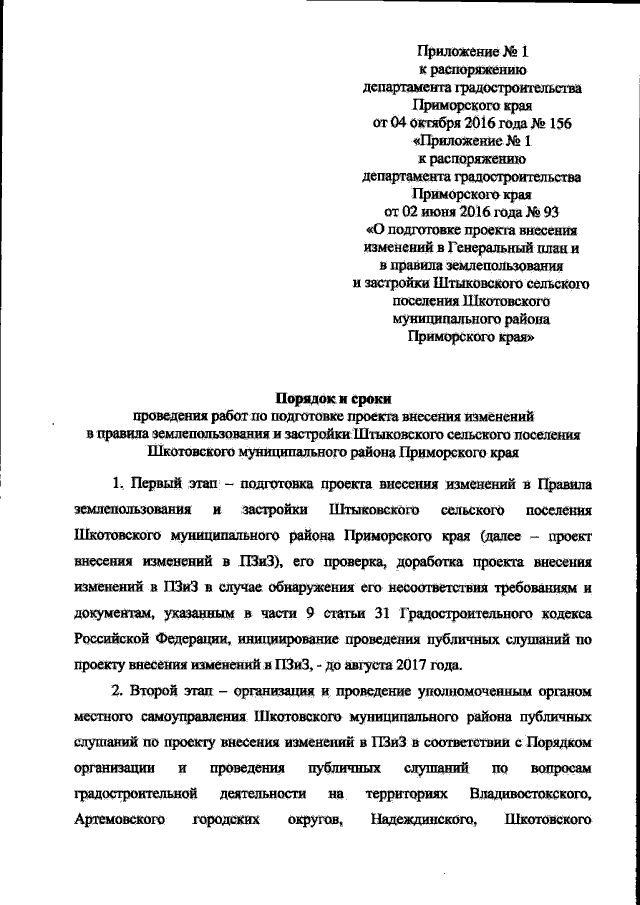 Приложение № 1
к распоряжению
департамента градостроительства
Приморского края
от 04 октября 2016 года № 156
«Приложение № 1
к распоряжению
департамента градостроительства
Приморского края
от 02 июня 2016 года № 93
«О подготовке проекта внесения изменений в Генеральный план и в правила землепользования и застройки Штыковского сельского поселения Шкотовского муниципального района Приморского края»

Порядок и сроки
проведения работ по подготовке проекта внесения изменений в правила землепользования и застройки Штыковского сельского поселения Шкотовского муниципального района Приморского края

1. Первый этап – подготовка проекта внесения изменений в Правила землепользования и застройки Штыковского сельского поселения Шкотовского муниципального района Приморского края (далее – проект внесения изменений в ПЗиЗ), его проверка, доработка проекта внесения изменений в ПЗиЗ в случае обнаружения его несоответствия требованиям и документам, указанным в части 9 статьи 31 Градостроительного кодекса Российской Федерации, инициирование проведения публичных слушаний по проекту внесения изменений в ПЗиЗ, - до августа 2017 года.

2. Второй этап – организация и проведение уполномоченным органом местного самоуправления Шкотовского муниципального района публичных слушаний по проекту внесения изменений в ПЗиЗ в соответствии с Порядком организации и проведения публичных слушаний по вопросам градостроительной деятельности на территориях Владивостокского, Артемовского городских округов, Надеждинского, Шкотовского